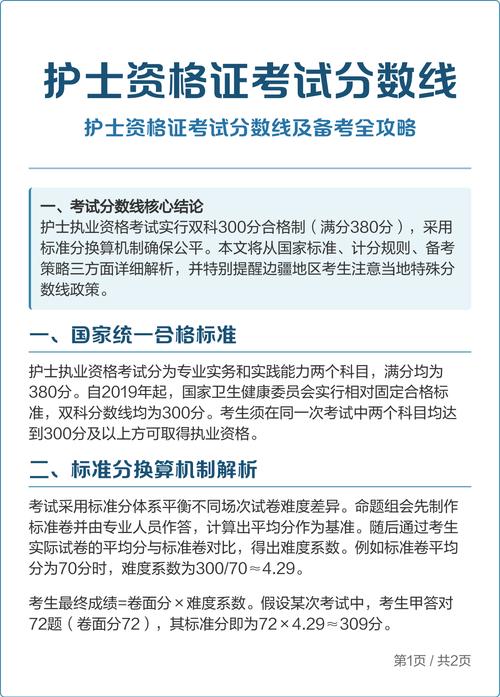 护士资格证考试分数线

护士资格证考试分数线及备考全攻略

一、考试分数线核心结论
护士执业资格考试实行双科300分合格制（满分380分），采用标准分换算机制确保公平。本文将从国家标准、计分规则、备考策略三方面详细解析，并特别提醒边疆地区考生注意当地特殊分数线政策。

一、国家统一合格标准

护士执业资格考试分为专业实务和实践能力两个科目，满分均为380分。自2019年起，国家卫生健康委员会实行相对固定合格标准，双科分数线均为300分。考生须在同一次考试中两个科目均达到300分及以上方可取得执业资格。

二、标准分换算机制解析

考试采用标准分体系平衡不同场次试卷难度差异。命题组会先制作标准卷并由专业人员作答，计算出平均分作为基准。随后通过考生实际试卷的平均分与标准卷对比，得出难度系数。例如标准卷平均分为70分时，难度系数为300/70≈4.29。

考生最终成绩=卷面分×难度系数。假设某次考试中，考生甲答对72题（卷面分72），其标准分即为72×4.29≈309分。

第1页 / 共2页